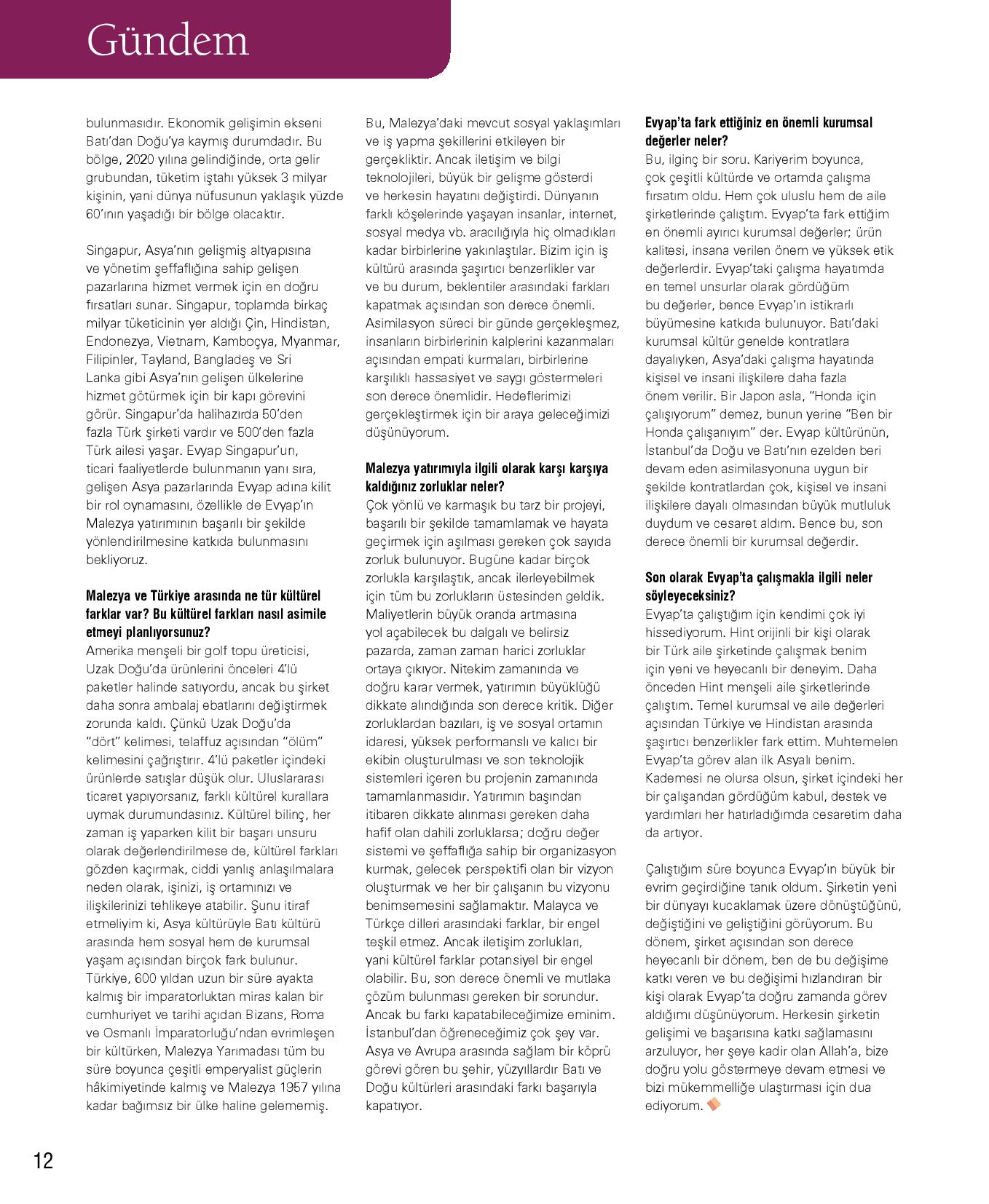 Gündem

bulunmasıdır. Ekonomik gelişimin ekseni Batı'dan Doğu'ya kaymış durumdadır. Bu bölge, 2020 yılına gelindiğinde, orta gelir grubundan, tüketim iştahı yüksek 3 milyar kişinin, yani dünya nüfusunun yaklaşık yüzde 60'ının yaşadığı bir bölge olacaktır.

Singapur, Asya'nın gelişmiş altyapısına ve yönetim şeffaflığına sahip gelişen pazarlarına hizmet vermek için en doğru fırsatları sunar. Singapur, toplamda birkaç milyar tüketicinin yer aldığı Çin, Hindistan, Endonezya, Vietnam, Kamboçya, Myanmar, Filipinler, Tayland, Bangladeş ve Sri Lanka gibi Asya'nın gelişen ülkelerine hizmet götürmek için bir kapı görevini görür. Singapur'da halihazırda 50'den fazla Türk şirketi vardır ve 500'den fazla Türk ailesi yaşar. Evyap Singapur'un, ticari faaliyetlerde bulunmanın yanı sıra, gelişen Asya pazarlarında Evyap adına kilit bir rol oynamasını, özellikle de Evyap'ın Malezya yatırımının başarılı bir şekilde yönlendirilmesine katkıda bulunmasını bekliyoruz.

Malezya ve Türkiye arasında ne tür kültürel farklar var? Bu kültürel farkları nasıl asimile etmeyi planlıyorsunuz?
Amerika menşeli bir golf topu üreticisi, Uzak Doğu'da ürünlerini önceleri 4'lü paketler halinde satıyordu, ancak bu şirket daha sonra ambalaj ebatlarını değiştirmek zorunda kaldı. Çünkü Uzak Doğu'da "dört" kelimesi, telaffuz açısından "ölüm" kelimesini çağrıştırır. 4'lü paketler içindeki ürünlerde satışlar düşük olur. Uluslararası ticaret yapıyorsanız, farklı kültürel kurallara uymak durumundasınız. Kültürel bilinç, her zaman iş yaparken kilit bir başarı unsuru olarak değerlendirilmese de, kültürel farkları gözden kaçırmak, ciddi yanlış anlaşılmalara neden olarak, işinizi, iş ortamınızı ve ilişkilerinizi tehlikeye atabilir. Şunu itiraf etmeliyim ki, Asya kültürüyle Batı kültürü arasında hem sosyal hem de kurumsal yaşam açısından birçok fark bulunur. Türkiye, 600 yıldan uzun bir süre ayakta kalmış bir imparatorluktan miras kalan bir cumhuriyet ve tarihi açıdan Bizans, Roma ve Osmanlı İmparatorluğu'ndan evrimleşen bir kültürken, Malezya Yarımadası tüm bu süre boyunca çeşitli emperyalist güçlerin hâkimiyetinde kalmış ve Malezya 1957 yılına kadar bağımsız bir ülke haline gelememiş. Bu, Malezya'daki mevcut sosyal yaklaşımları ve iş yapma şekillerini etkileyen bir gerçekliktir. Ancak iletişim ve bilgi teknolojileri, büyük bir gelişme gösterdi ve herkesin hayatını değiştirdi. Dünyanın farklı köşelerinde yaşayan insanlar, internet, sosyal medya vb. aracılığıyla hiç olmadıkları kadar birbirlerine yakınlaştılar. Bizim için iş kültürü arasında şaşırtıcı benzerlikler var ve bu durum, beklentiler arasındaki farkları kapatmak açısından son derece önemli. Asimilasyon süreci bir günde gerçekleşmez, insanların birbirlerinin kalplerini kazanmaları açısından empati kurmaları, birbirlerine karşılıklı hassasiyet ve saygı göstermeleri son derece önemlidir. Hedeflerimizi gerçekleştirmek için bir araya geleceğimizi düşünüyorum.

Malezya yatırımıyla ilgili olarak karşı karşıya kaldığınız zorluklar neler?
Çok yönlü ve karmaşık bu tarz bir projeyi, başarılı bir şekilde tamamlamak ve hayata geçirmek için aşılması gereken çok sayıda zorluk bulunuyor. Bugüne kadar birçok zorlukla karşılaştık, ancak ilerleyebilmek için tüm bu zorlukların üstesinden geldik. Maliyetlerin büyük oranda artmasına yol açabilecek bu dalgalı ve belirsiz pazarda, zaman zaman harici zorluklar ortaya çıkıyor. Nitekim zamanında ve doğru karar vermek, yatırımın büyüklüğü dikkate alındığında son derece kritik. Diğer zorluklardan bazıları, iş ve sosyal ortamın idaresi, yüksek performanslı ve kalıcı bir ekibin oluşturulması ve son teknolojik sistemleri içeren bu projenin zamanında tamamlanmasıdır. Yatırımın başından itibaren dikkate alınması gereken daha hafif olan dahili zorluklarsa; doğru değer sistemi ve şeffaflığa sahip bir organizasyon kurmak, gelecek perspektifi olan bir vizyon oluşturmak ve her bir çalışanın bu vizyonu benimsemesini sağlamaktır. Malayca ve Türkçe dilleri arasındaki farklar, bir engel teşkil etmez. Ancak iletişim zorlukları, yani kültürel farklar potansiyel bir engel olabilir. Bu, son derece önemli ve mutlaka çözüm bulunması gereken bir sorundur. Ancak bu farkı kapatabileceğimize eminim. İstanbul'dan öğreneceğimiz çok şey var. Asya ve Avrupa arasında sağlam bir köprü görevi gören bu şehir, yüzyıllardır Batı ve Doğu kültürleri arasındaki farkı başarıyla kapatıyor.

Evyap'ta fark ettiğiniz en önemli kurumsal değerler neler?
Bu, ilginç bir soru. Kariyerim boyunca, çok çeşitli kültürde ve ortamda çalışma fırsatım oldu. Hem çok uluslu hem de aile şirketlerinde çalıştım. Evyap'ta fark ettiğim en önemli ayırıcı kurumsal değerler; ürün kalitesi, insana verilen önem ve yüksek etik değerlerdir. Evyap'taki çalışma hayatımda en temel unsurlar olarak gördüğüm bu değerler, bence Evyap'ın istikrarlı büyümesine katkıda bulunuyor. Batı'daki kurumsal kültür genelde kontratlara dayalıyken, Asya'daki çalışma hayatında kişisel ve insani ilişkilere daha fazla önem verilir. Bir Japon asla, "Honda için çalışıyorum" demez, bunun yerine "Ben bir Honda çalışanıyım" der. Evyap kültürünün, İstanbul'da Doğu ve Batı'nın ezelden beri devam eden asimilasyonuna uygun bir şekilde kontratlardan çok, kişisel ve insani ilişkilere dayalı olmasından büyük mutluluk duydum ve cesaret aldım. Bence bu, son derece önemli bir kurumsal değerdir.

Son olarak Evyap'ta çalışmakla ilgili neler söyleyeceksiniz?
Evyap'ta çalıştığım için kendimi çok iyi hissediyorum. Hint orijinli bir kişi olarak bir Türk aile şirketinde çalışmak benim için yeni ve heyecanlı bir deneyim. Daha önceden Hint menşeli aile şirketlerinde çalıştım. Temel kurumsal ve aile değerleri açısından Türkiye ve Hindistan arasında şaşırtıcı benzerlikler fark ettim. Muhtemelen Evyap'ta görev alan ilk Asyalı benim. Kademesi ne olursa olsun, şirket içindeki her bir çalışandan gördüğüm kabul, destek ve yardımları her hatırladığımda cesaretim daha da artıyor.

Çalıştığım süre boyunca Evyap'ın büyük bir evrim geçirdiğine tanık oldum. Şirketin yeni bir dünyayı kucaklamak üzere dönüştüğünü, değiştiğini ve geliştiğini görüyorum. Bu dönem, şirket açısından son derece heyecanlı bir dönem, ben de bu değişime katkı veren ve bu değişimi hızlandıran bir kişi olarak Evyap'ta doğru zamanda görev aldığımı düşünüyorum. Herkesin şirketin gelişimi ve başarısına katkı sağlamasını arzuluyor, her şeye kadir olan Allah'a, bize doğru yolu göstermeye devam etmesi ve bizi mükemmelliğe ulaştırması için dua ediyorum.

12